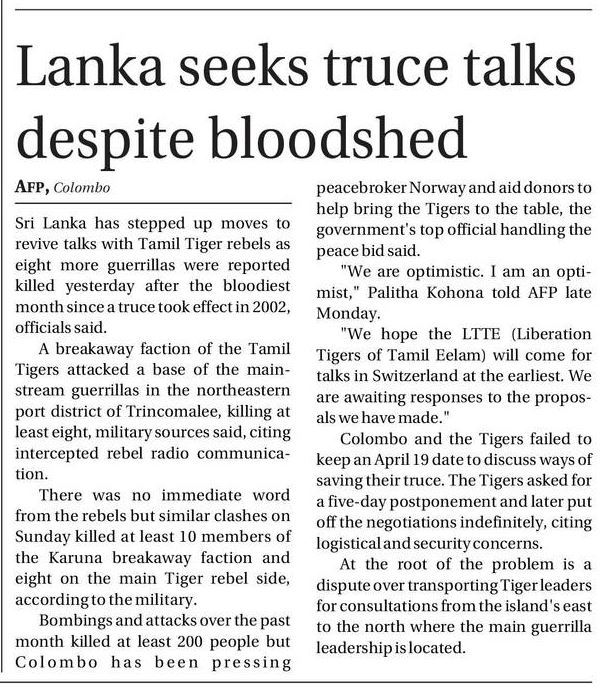 Lanka seeks truce talks despite bloodshed

AFP, Colombo

Sri Lanka has stepped up moves to revive talks with Tamil Tiger rebels as eight more guerrillas were reported killed yesterday after the bloodiest month since a truce took effect in 2002, officials said.

A breakaway faction of the Tamil Tigers attacked a base of the mainstream guerrillas in the northeastern port district of Trincomalee, killing at least eight, military sources said, citing intercepted rebel radio communication.

There was no immediate word from the rebels but similar clashes on Sunday killed at least 10 members of the Karuna breakaway faction and eight on the main Tiger rebel side, according to the military.

Bombings and attacks over the past month killed at least 200 people but Colombo has been pressing peacebroker Norway and aid donors to help bring the Tigers to the table, the government's top official handling the peace bid said.

"We are optimistic. I am an optimist," Palitha Kohona told AFP late Monday.

"We hope the LTTE (Liberation Tigers of Tamil Eelam) will come for talks in Switzerland at the earliest. We are awaiting responses to the proposals we have made."

Colombo and the Tigers failed to keep an April 19 date to discuss ways of saving their truce. The Tigers asked for a five-day postponement and later put off the negotiations indefinitely, citing logistical and security concerns.

At the root of the problem is a dispute over transporting Tiger leaders for consultations from the island's east to the north where the main guerrilla leadership is located.